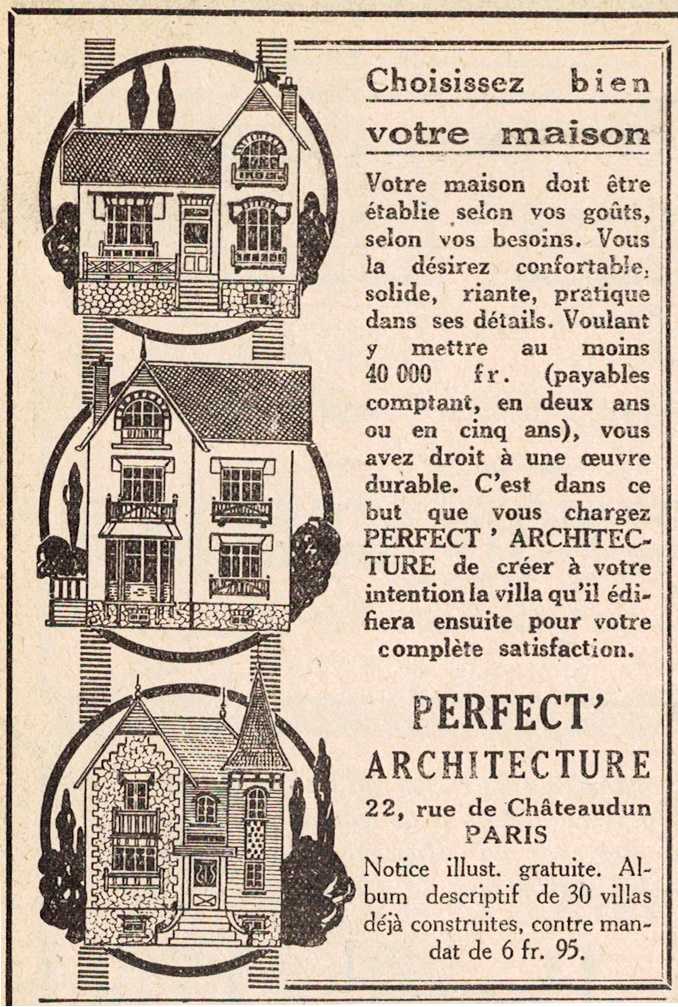 Choisissez bien votre maison

Votre maison doit être établie selon vos goûts, selon vos besoins. Vous la désirez confortable, solide, riante, pratique dans ses détails. Voulant y mettre au moins 40 000 fr. (payables comptant, en deux ans ou en cinq ans), vous avez droit à une œuvre durable. C'est dans ce but que vous chargez PERFECT ' ARCHITECTURE de créer à votre intention la villa qu'il édifiera ensuite pour votre complète satisfaction.

PERFECT'
ARCHITECTURE
22, rue de Châteaudun
PARIS

Notice illust. gratuite. Album descriptif de 30 villas déjà construites, contre mandat de 6 fr. 95.